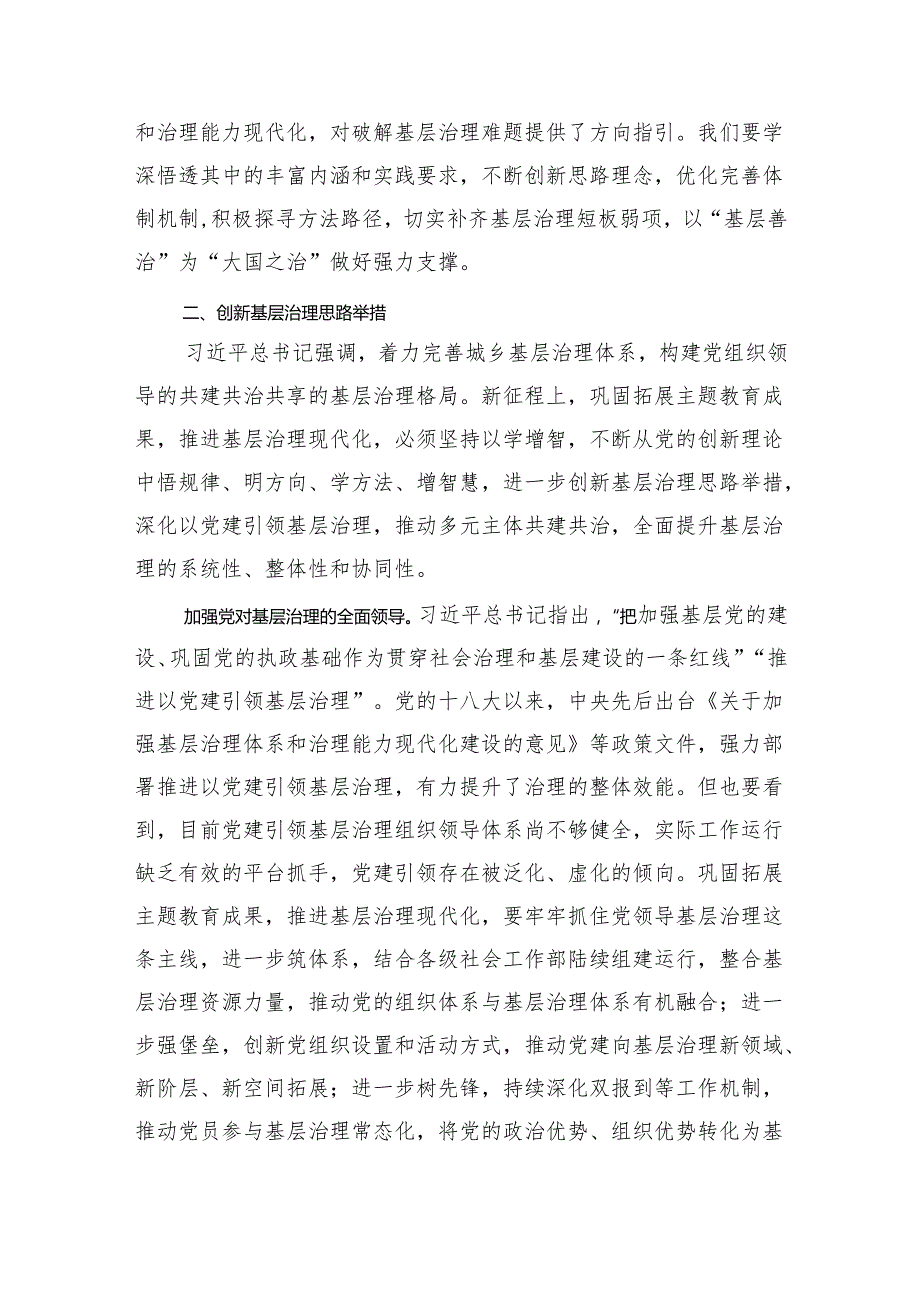 和治理能力现代化，对破解基层治理难题提供了方向指引。我们要学深悟透其中的丰富内涵和实践要求，不断创新思路理念，优化完善体制机制，积极探寻方法路径，切实补齐基层治理短板弱项，以“基层善治”为“大国之治”做好强力支撑。

二、创新基层治理思路举措

习近平总书记强调，着力完善城乡基层治理体系，构建党组织领导的共建共治共享的基层治理格局。新征程上，巩固拓展主题教育成果，推进基层治理现代化，必须坚持以学增智，不断从党的创新理论中悟规律、明方向、学方法、增智慧，进一步创新基层治理思路举措，深化以党建引领基层治理，推动多元主体共建共治，全面提升基层治理的系统性、整体性和协同性。

加强党对基层治理的全面领导。习近平总书记指出，"把加强基层党的建设、巩固党的执政基础作为贯穿社会治理和基层建设的一条红线”“推进以党建引领基层治理”。党的十八大以来，中央先后出台《关于加强基层治理体系和治理能力现代化建设的意见》等政策文件，强力部署推进以党建引领基层治理，有力提升了治理的整体效能。但也要看到，目前党建引领基层治理组织领导体系尚不够健全，实际工作运行缺乏有效的平台抓手，党建引领存在被泛化、虚化的倾向。巩固拓展主题教育成果，推进基层治理现代化，要牢牢抓住党领导基层治理这条主线，进一步筑体系，结合各级社会工作部陆续组建运行，整合基层治理资源力量，推动党的组织体系与基层治理体系有机融合；进一步强堡垒，创新党组织设置和活动方式，推动党建向基层治理新领域、新阶层、新空间拓展；进一步树先锋，持续深化双报到等工作机制，推动党员参与基层治理常态化，将党的政治优势、组织优势转化为基